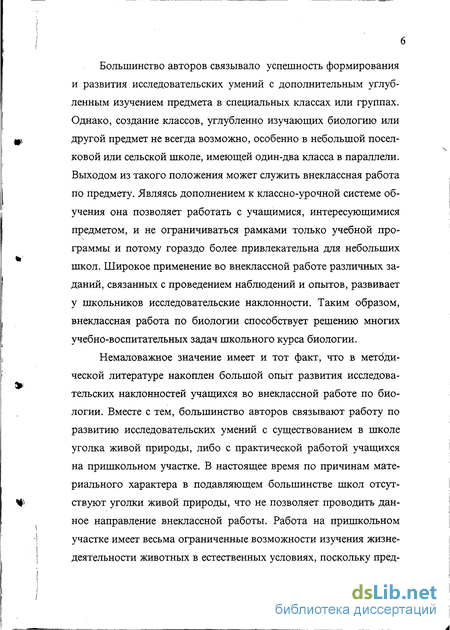 6

Большинство авторов связывало успешность формирования и развития исследовательских умений с дополнительным углубленным изучением предмета в специальных классах или группах. Однако, создание классов, углубленно изучающих биологию или другой предмет не всегда возможно, особенно в небольшой поселковой или сельской школе, имеющей один-два класса в параллели. Выходом из такого положения может служить внеклассная работа по предмету. Являясь дополнением к классно-урочной системе обучения она позволяет работать с учащимися, интересующимися предметом, и не ограничиваться рамками только учебной программы и потому гораздо более привлекательна для небольших школ. Широкое применение во внеклассной работе различных заданий, связанных с проведением наблюдений и опытов, развивает у школьников исследовательские наклонности. Таким образом, внеклассная работа по биологии способствует решению многих учебно-воспитательных задач школьного курса биологии.

Немаловажное значение имеет и тот факт, что в методической литературе накоплен большой опыт развития исследовательских наклонностей учащихся во внеклассной работе по биологии. Вместе с тем, большинство авторов связывают работу по развитию исследовательских умений с существованием в школе уголка живой природы, либо с практической работой учащихся на пришкольном участке. В настоящее время по причинам материального характера в подавляющем большинстве школ отсутствуют уголки живой природы, что не позволяет проводить данное направление внеклассной работы. Работа на пришкольном участке имеет весьма ограниченные возможности изучения жизнедеятельности животных в естественных условиях, поскольку пред-

dsLib.net
библиотека диссертаций